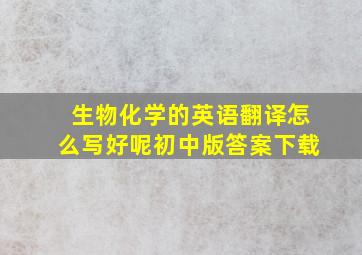 生物化学的英语翻译怎么写好呢初中版答案下载